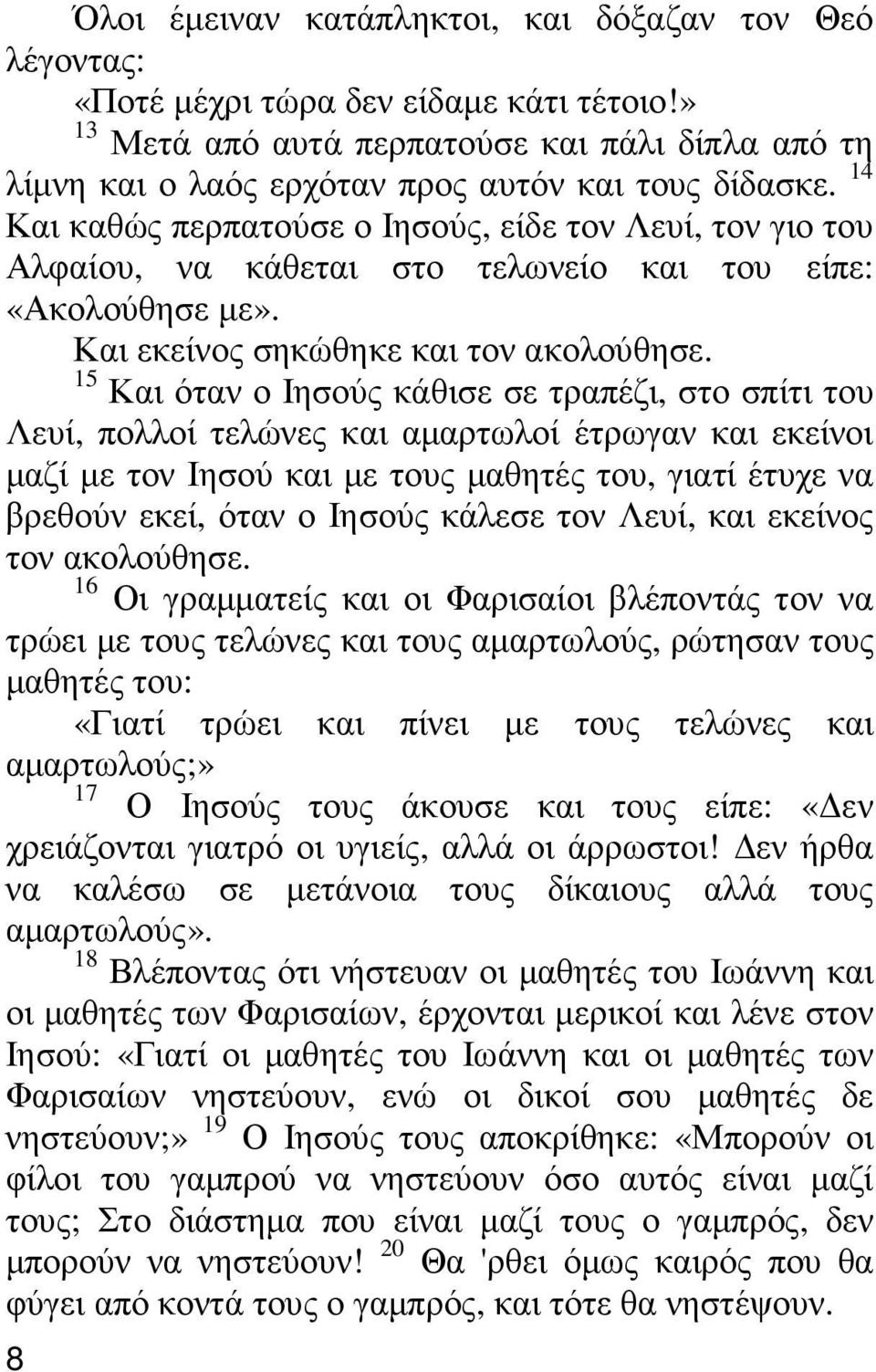 Όλοι έμειναν κατάπληκτοι, και δόξαζαν τον Θεό λέγοντας:

«Ποτέ μέχρι τώρα δεν είδαμε κάτι τέτοιο!»

$^{13}$ Μετά από αυτά περπατούσε και πάλι δίπλα από τη λίμνη και ο λαός ερχόταν προς αυτόν και τους δίδασκε. $^{14}$ Και καθώς περπατούσε ο Ιησούς, είδε τον Λευί, τον γιο του Αλφαίου, να κάθεται στο τελωνείο και του είπε: «Ακολούθησε με».

Και εκείνος σηκώθηκε και τον ακολούθησε.

$^{15}$ Και όταν ο Ιησούς κάθισε σε τραπέζι, στο σπίτι του Λευί, πολλοί τελώνες και αμαρτωλοί έτρωγαν και εκείνοι μαζί με τον Ιησού και με τους μαθητές του, γιατί έτυχε να βρεθούν εκεί, όταν ο Ιησούς κάλεσε τον Λευί, και εκείνος τον ακολούθησε.

$^{16}$ Οι γραμματείς και οι Φαρισαίοι βλέποντάς τον να τρώει με τους τελώνες και τους αμαρτωλούς, ρώτησαν τους μαθητές του:

«Γιατί τρώει και πίνει με τους τελώνες και αμαρτωλούς;»

$^{17}$ Ο Ιησούς τους άκουσε και τους είπε: «Δεν χρειάζονται γιατρό οι υγιείς, αλλά οι άρρωστοι! Δεν ήρθα να καλέσω σε μετάνοια τους δίκαιους αλλά τους αμαρτωλούς».

$^{18}$ Βλέποντας ότι νήστευαν οι μαθητές του Ιωάννη και οι μαθητές των Φαρισαίων, έρχονται μερικοί και λένε στον Ιησού: «Γιατί οι μαθητές του Ιωάννη και οι μαθητές των Φαρισαίων νηστεύουν, ενώ οι δικοί σου μαθητές δε νηστεύουν;» $^{19}$ Ο Ιησούς τους αποκρίθηκε: «Μπορούν οι φίλοι του γαμπρού να νηστεύουν όσο αυτός είναι μαζί τους; Στο διάστημα που είναι μαζί τους ο γαμπρός, δεν μπορούν να νηστεύουν! $^{20}$ Θα 'ρθει όμως καιρός που θα φύγει από κοντά τους ο γαμπρός, και τότε θα νηστέψουν.

8